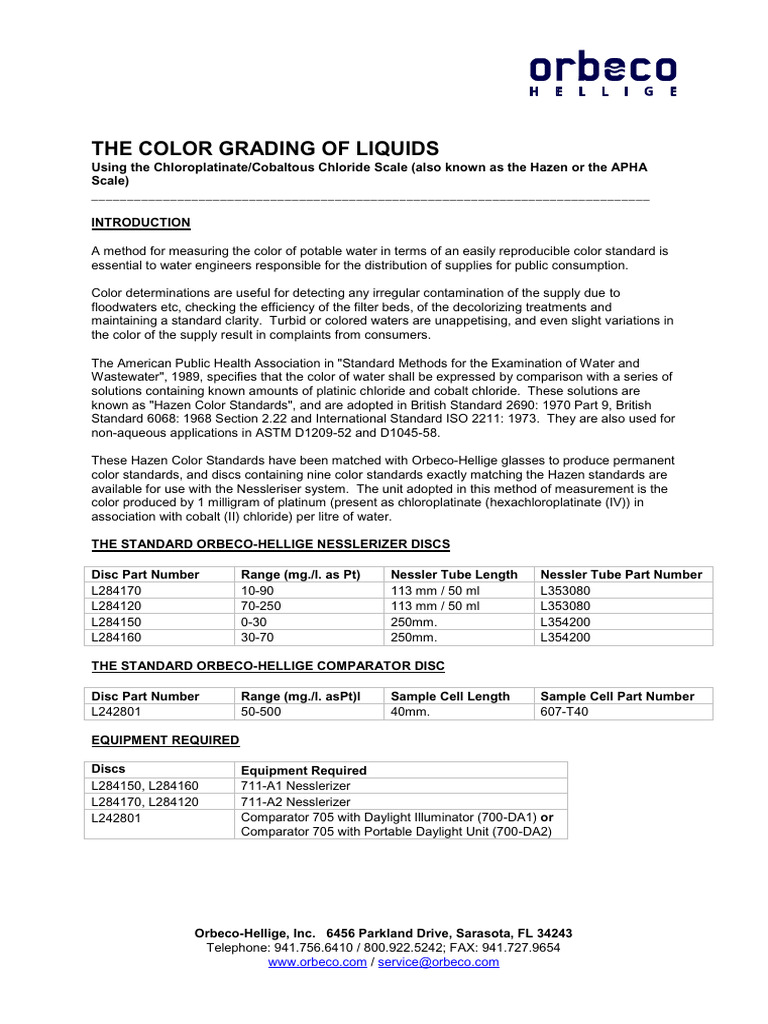 orbeco
HELLIGE

THE COLOR GRADING OF LIQUIDS
Using the Chloroplatinate/Cobaltous Chloride Scale (also known as the Hazen or the APHA Scale)

INTRODUCTION

A method for measuring the color of potable water in terms of an easily reproducible color standard is essential to water engineers responsible for the distribution of supplies for public consumption.

Color determinations are useful for detecting any irregular contamination of the supply due to floodwaters etc, checking the efficiency of the filter beds, of the decolorizing treatments and maintaining a standard clarity. Turbid or colored waters are unappetising, and even slight variations in the color of the supply result in complaints from consumers.

The American Public Health Association in "Standard Methods for the Examination of Water and Wastewater", 1989, specifies that the color of water shall be expressed by comparison with a series of solutions containing known amounts of platinic chloride and cobalt chloride. These solutions are known as "Hazen Color Standards", and are adopted in British Standard 2690: 1970 Part 9, British Standard 6068: 1968 Section 2.22 and International Standard ISO 2211: 1973. They are also used for non-aqueous applications in ASTM D1209-52 and D1045-58.

These Hazen Color Standards have been matched with Orbeco-Hellige glasses to produce permanent color standards, and discs containing nine color standards exactly matching the Hazen standards are available for use with the Nessleriser system. The unit adopted in this method of measurement is the color produced by 1 milligram of platinum (present as chloroplatinate (hexachloroplatinate (IV)) in association with cobalt (II) chloride) per litre of water.

THE STANDARD ORBECO-HELLIGE NESSLERIZER DISCS

| Disc Part Number | Range (mg./l. as Pt) | Nessler Tube Length | Nessler Tube Part Number |
|---|---|---|---|
| L284170 | 10-90 | 113 mm / 50 ml | L353080 |
| L284120 | 70-250 | 113 mm / 50 ml | L353080 |
| L284150 | 0-30 | 250mm. | L354200 |
| L284160 | 30-70 | 250mm. | L354200 |

THE STANDARD ORBECO-HELLIGE COMPARATOR DISC

| Disc Part Number | Range (mg./l. asPt)l | Sample Cell Length | Sample Cell Part Number |
|---|---|---|---|
| L242801 | 50-500 | 40mm. | 607-T40 |

EQUIPMENT REQUIRED

| Discs | Equipment Required |
|---|---|
| L284150, L284160 | 711-A1 Nesslerizer |
| L284170, L284120 | 711-A2 Nesslerizer |
| L242801 | Comparator 705 with Daylight Illuminator (700-DA1) or Comparator 705 with Portable Daylight Unit (700-DA2) |

Orbeco-Hellige, Inc. 6456 Parkland Drive, Sarasota, FL 34243
Telephone: 941.756.6410 / 800.922.5242; FAX: 941.727.9654
www.orbeco.com / service@orbeco.com